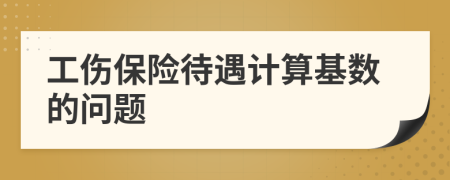 工伤保险待遇计算基数的问题